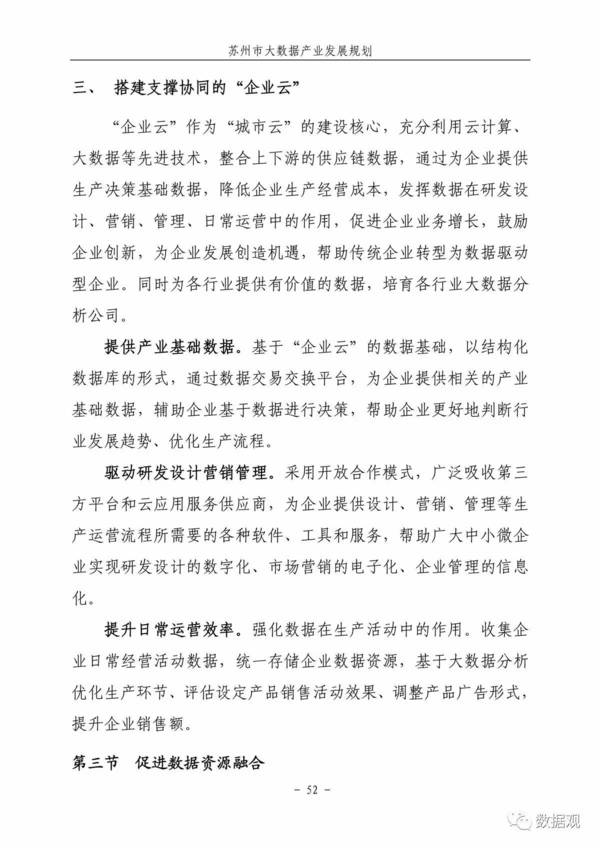 苏州市大数据产业发展规划

三、 搭建支撑协同的“企业云”

“企业云”作为“城市云”的建设核心，充分利用云计算、大数据等先进技术，整合上下游的供应链数据，通过为企业提供生产决策基础数据，降低企业生产经营成本，发挥数据在研发设计、营销、管理、日常运营中的作用，促进企业业务增长，鼓励企业创新，为企业发展创造机遇，帮助传统企业转型为数据驱动型企业。同时为各行业提供有价值的数据，培育各行业大数据分析公司。

提供产业基础数据。基于“企业云”的数据基础，以结构化数据库的形式，通过数据交易交换平台，为企业提供相关的产业基础数据，辅助企业基于数据进行决策，帮助企业更好地判断行业发展趋势、优化生产流程。

驱动研发设计营销管理。采用开放合作模式，广泛吸收第三方平台和云应用服务供应商，为企业提供设计、营销、管理等生产运营流程所需要的各种软件、工具和服务，帮助广大中小微企业实现研发设计的数字化、市场营销的电子化、企业管理的信息化。

提升日常运营效率。强化数据在生产活动中的作用。收集企业日常经营活动数据，统一存储企业数据资源，基于大数据分析优化生产环节、评估设定产品销售活动效果、调整产品广告形式，提升企业销售额。

第三节 促进数据资源融合

- 52 -

数据观